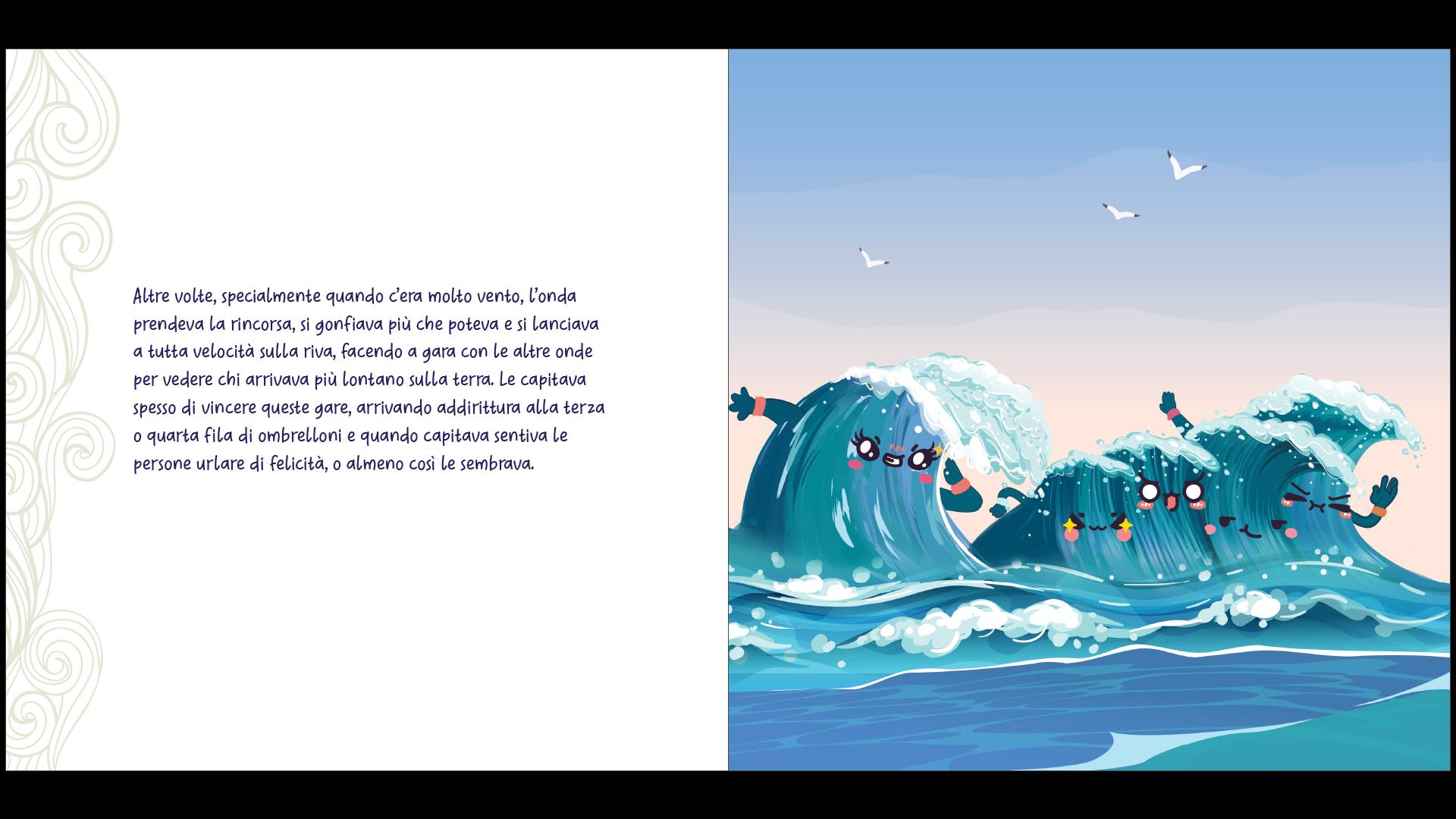 Altre volte, specialmente quando c'era molto vento, l'onda prendeva la rincorsa, si gonfiava più che poteva e si lanciava a tutta velocità sulla riva, facendo a gara con le altre onde per vedere chi arrivava più lontano sulla terra. Le capitava spesso di vincere queste gare, arrivando addirittura alla terza o quarta fila di ombrelloni e quando capitava sentiva le persone urlare di felicità, o almeno così le sembrava.